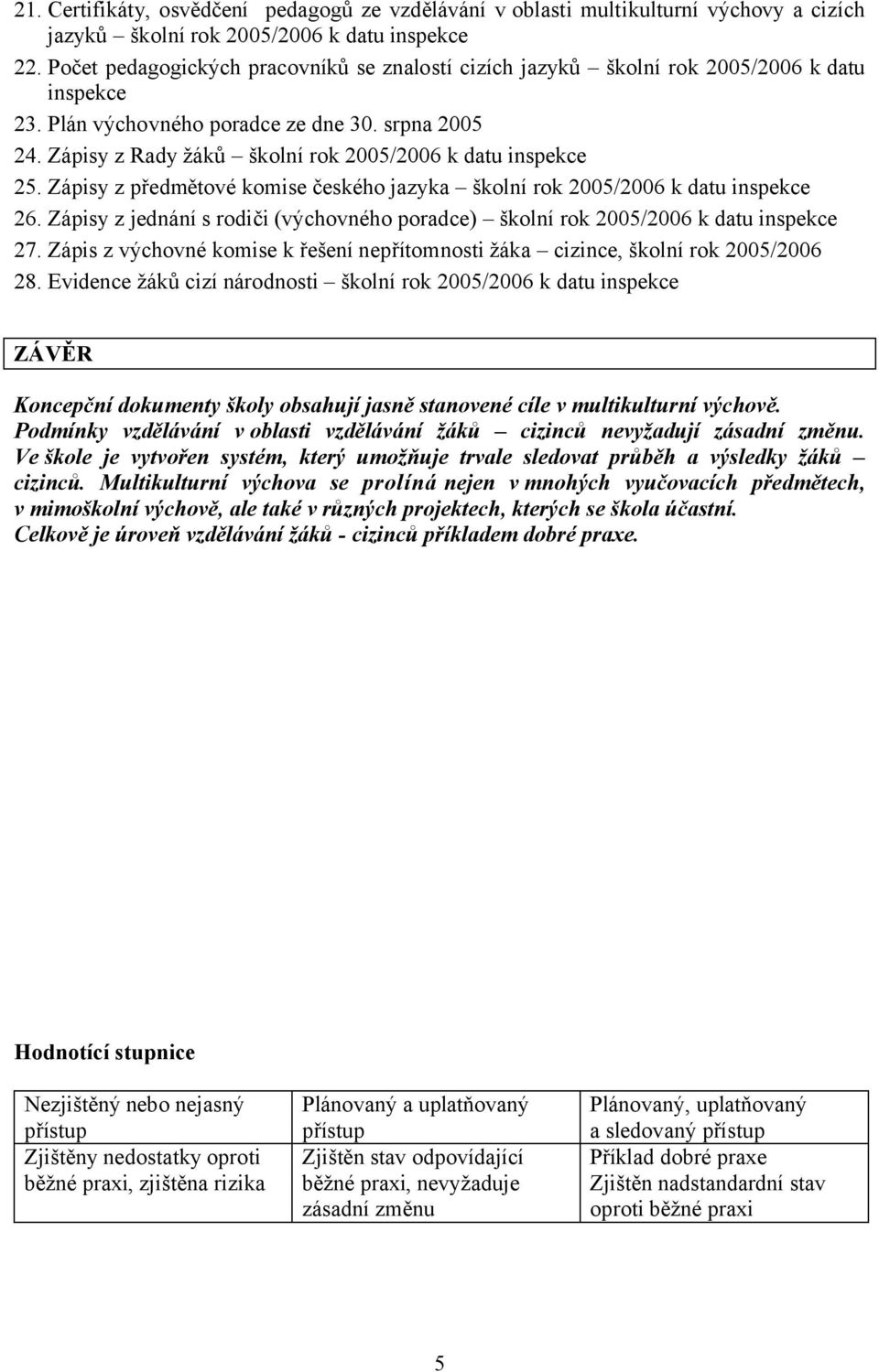 21. Certifikáty, osvědčení pedagogů ze vzdělávání v oblasti multikulturní výchovy a cizích jazyků – školní rok 2005/2006 k datu inspekce
22. Počet pedagogických pracovníků se znalostí cizích jazyků – školní rok 2005/2006 k datu inspekce
23. Plán výchovného poradce ze dne 30. srpna 2005
24. Zápisy z Rady žáků – školní rok 2005/2006 k datu inspekce
25. Zápisy z předmětové komise českého jazyka – školní rok 2005/2006 k datu inspekce
26. Zápisy z jednání s rodiči (výchovného poradce) – školní rok 2005/2006 k datu inspekce
27. Zápis z výchovné komise k řešení nepřítomnosti žáka – cizince, školní rok 2005/2006
28. Evidence žáků cizí národnosti – školní rok 2005/2006 k datu inspekce

ZÁVĚR

Koncepční dokumenty školy obsahují jasně stanovené cíle v multikulturní výchově. Podmínky vzdělávání v oblasti vzdělávání žáků – cizinců nevyžadují zásadní změnu. Ve škole je vytvořen systém, který umožňuje trvale sledovat průběh a výsledky žáků – cizinců. Multikulturní výchova se prolíná nejen v mnohých vyučovacích předmětech, v mimoškolní výchově, ale také v různých projektech, kterých se škola účastní.
Celkově je úroveň vzdělávání žáků - cizinců příkladem dobré praxe.

Hodnotící stupnice

| Nezjištěný nebo nejasný přístup | Plánovaný a uplatňovaný přístup | Plánovaný, uplatňovaný a sledovaný přístup |
|---|---|---|
| Zjištěny nedostatky oproti běžné praxi, zjištěna rizika | Zjištěn stav odpovídající běžné praxi, nevyžaduje zásadní změnu | Příklad dobré praxe Zjištěn nadstandardní stav oproti běžné praxi |

5